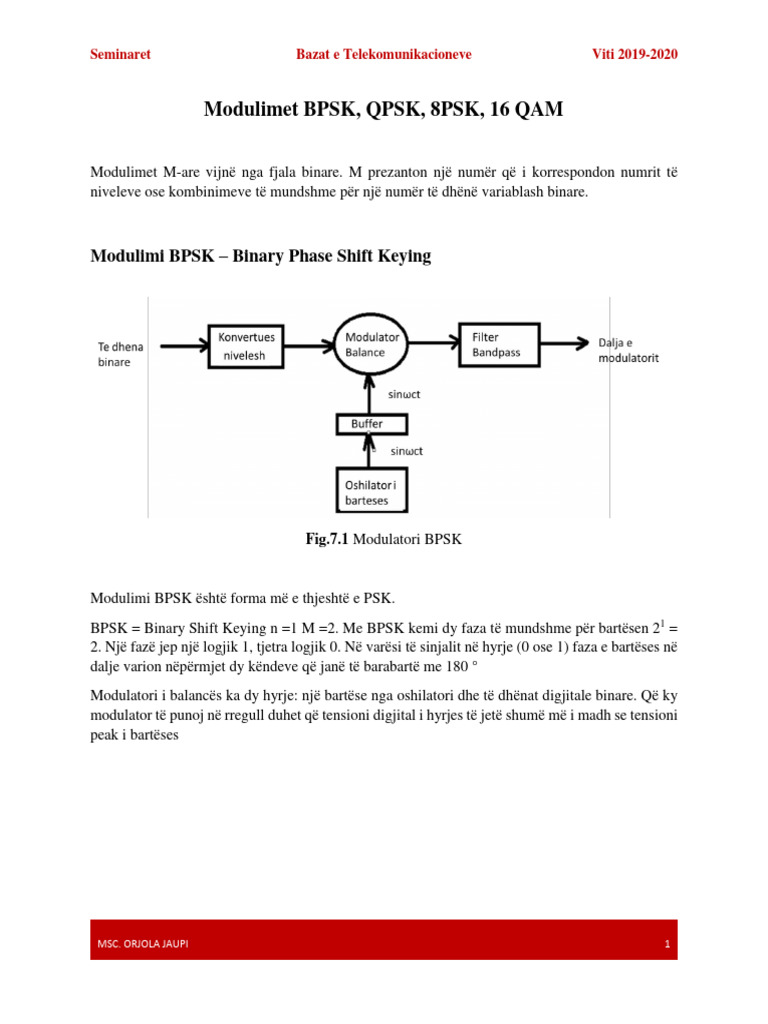 Seminaret Bazat e Telekomunikacioneve Viti 2019-2020

Modulimet BPSK, QPSK, 8PSK, 16 QAM

Modulimet M-are vijnë nga fjala binare. M prezanton një numër që i korrespondon numrit të niveleve ose kombinimeve të mundshme për një numër të dhënë variablash binare.

Modulimi BPSK – Binary Phase Shift Keying

Te dhena binare

Konvertues nivelesh

Modulator Balance

Filter Bandpass

Dalja e modulatorit

sinωct

Buffer

sinωct

Oshilator i barteses

Fig.7.1 Modulatori BPSK

Modulimi BPSK është forma më e thjeshtë e PSK.

BPSK = Binary Shift Keying n =1 M =2. Me BPSK kemi dy faza të mundshme për bartësen $2^1$ = 2. Një fazë jep një logjik 1, tjetra logjik 0. Në varësi të sinjalit në hyrje (0 ose 1) faza e bartëses në dalje varion nëpërmjet dy këndeve që janë të barabartë me 180 °

Modulatori i balancës ka dy hyrje: një bartëse nga oshilatori dhe të dhënat digjitale binare. Që ky modulator të punoj në rregull duhet që tensioni digjital i hyrjes të jetë shumë më i madh se tensioni peak i bartëses

MSC. ORJOLA JAUPI 1